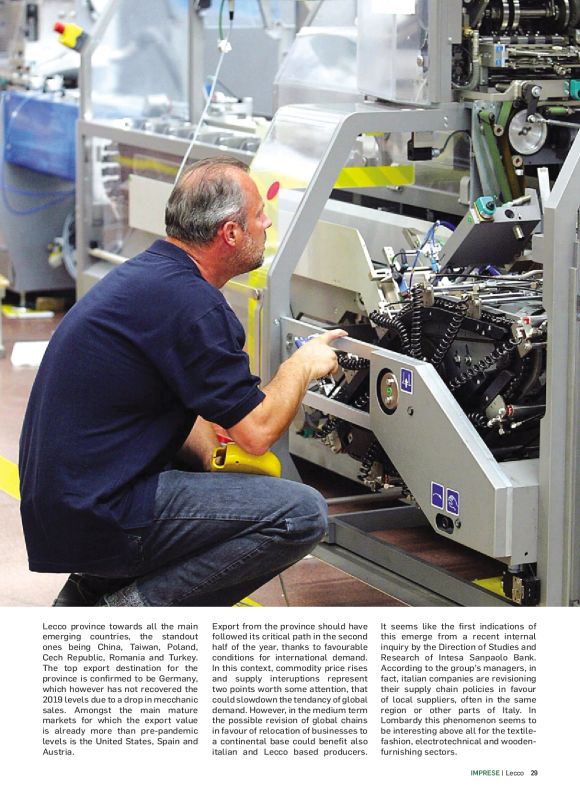 Lecco province towards all the main emerging countries, the standout ones being China, Taiwan, Poland, Cech Republic, Romania and Turkey. The top export destination for the province is confirmed to be Germany, which however has not recovered the 2019 levels due to a drop in mecchanic sales. Amongst the main mature markets for which the export value is already more than pre-pandemic levels is the United States, Spain and Austria.

Export from the province should have followed its critical path in the second half of the year, thanks to favourable conditions for international demand. In this context, commodity price rises and supply interuptions represent two points worth some attention, that could slowdown the tendancy of global demand. However, in the medium term the possible revision of global chains in favour of relocation of businesses to a continental base could benefit also italian and Lecco based producers.

It seems like the first indications of this emerge from a recent internal inquiry by the Direction of Studies and Research of Intesa Sanpaolo Bank. According to the group's managers, in fact, italian companies are revisioning their supply chain policies in favour of local suppliers, often in the same region or other parts of Italy. In Lombardy this phenomenon seems to be interesting above all for the textile-fashion, electrotechnical and wooden-furnishing sectors.

IMPRESE | Lecco 29